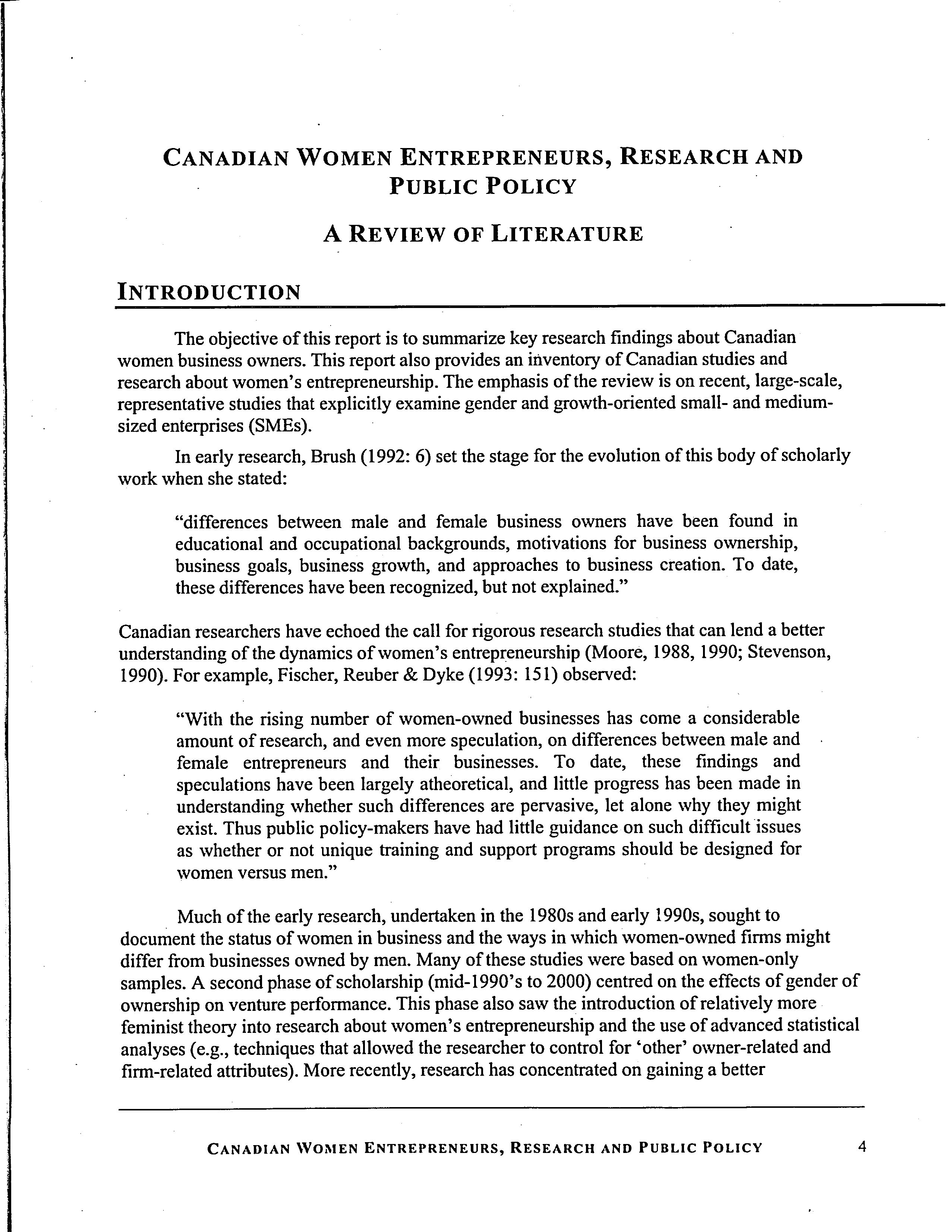 CANADIAN WOMEN ENTREPRENEURS, RESEARCH AND PUBLIC POLICY

A REVIEW OF LITERATURE

INTRODUCTION

The objective of this report is to summarize key research findings about Canadian women business owners. This report also provides an inventory of Canadian studies and research about women's entrepreneurship. The emphasis of the review is on recent, large-scale, representative studies that explicitly examine gender and growth-oriented small- and medium-sized enterprises (SMEs).

In early research, Brush (1992: 6) set the stage for the evolution of this body of scholarly work when she stated:

"differences between male and female business owners have been found in educational and occupational backgrounds, motivations for business ownership, business goals, business growth, and approaches to business creation. To date, these differences have been recognized, but not explained."

Canadian researchers have echoed the call for rigorous research studies that can lend a better understanding of the dynamics of women's entrepreneurship (Moore, 1988, 1990; Stevenson, 1990). For example, Fischer, Reuber & Dyke (1993: 151) observed:

"With the rising number of women-owned businesses has come a considerable amount of research, and even more speculation, on differences between male and female entrepreneurs and their businesses. To date, these findings and speculations have been largely atheoretical, and little progress has been made in understanding whether such differences are pervasive, let alone why they might exist. Thus public policy-makers have had little guidance on such difficult issues as whether or not unique training and support programs should be designed for women versus men."

Much of the early research, undertaken in the 1980s and early 1990s, sought to document the status of women in business and the ways in which women-owned firms might differ from businesses owned by men. Many of these studies were based on women-only samples. A second phase of scholarship (mid-1990's to 2000) centred on the effects of gender of ownership on venture performance. This phase also saw the introduction of relatively more feminist theory into research about women's entrepreneurship and the use of advanced statistical analyses (e.g., techniques that allowed the researcher to control for 'other' owner-related and firm-related attributes). More recently, research has concentrated on gaining a better

CANADIAN WOMEN ENTREPRENEURS, RESEARCH AND PUBLIC POLICY 4